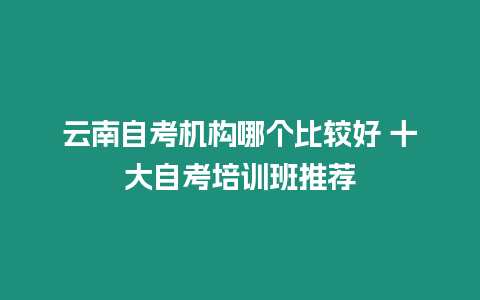 云南自考机构哪个比较好 十大自考培训班推荐